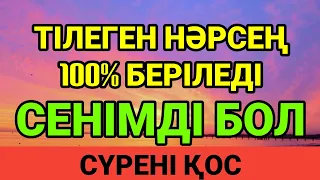 ТІЛЕГЕН НӘРСЕҢ
100% БЕРІЛЕДІ
СЕНІМДІ БОЛ
СҮРЕНІ ҚОС